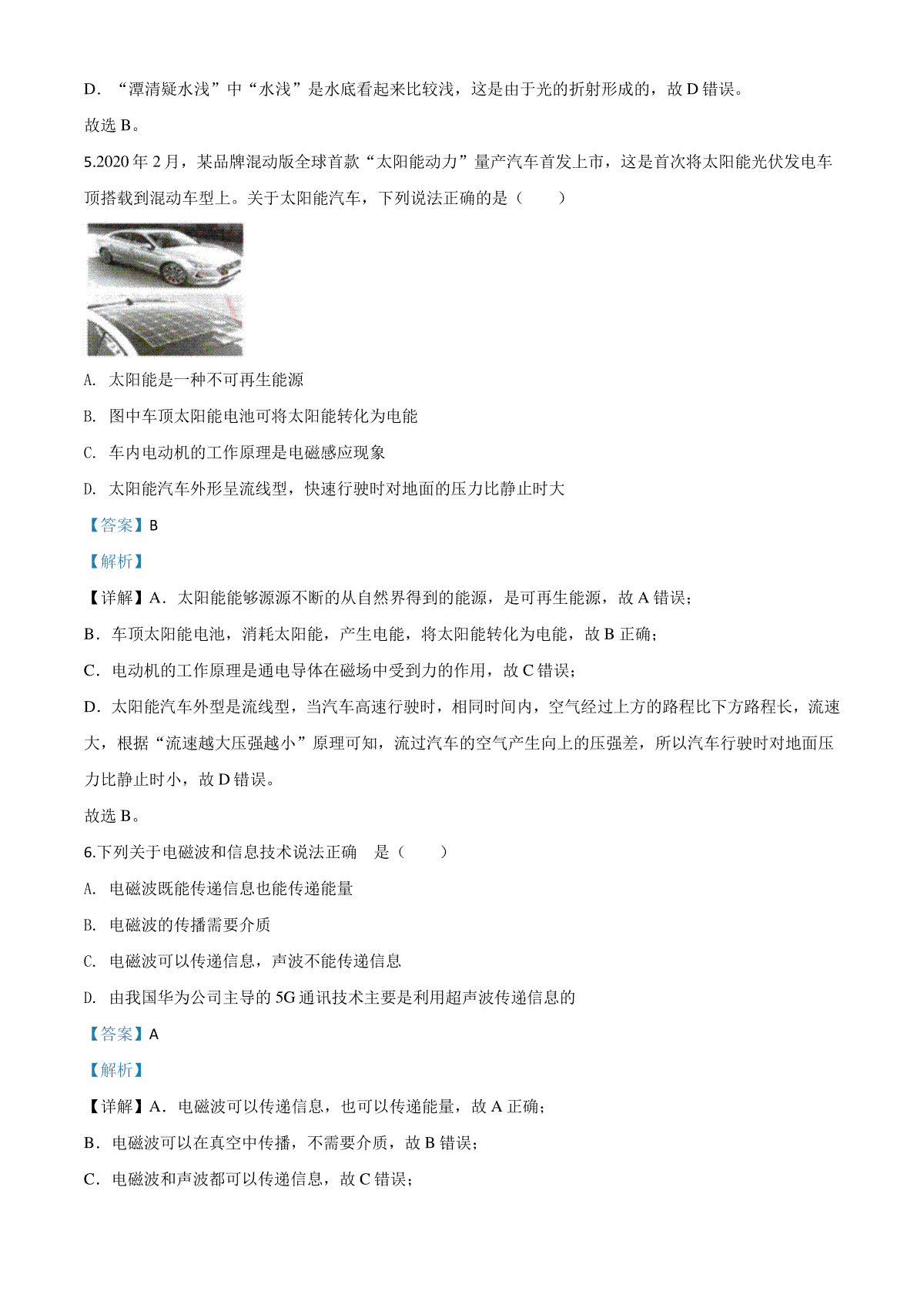 D．“潭清疑水浅”中“水浅”是水底看起来比较浅，这是由于光的折射形成的，故 D 错误。

故选 B。

5.2020 年 2 月，某品牌混动版全球首款“太阳能动力”量产汽车首发上市，这是首次将太阳能光伏发电车顶搭载到混动车型上。关于太阳能汽车，下列说法正确的是（　　）

A. 太阳能是一种不可再生能源

B. 图中车顶太阳能电池可将太阳能转化为电能

C. 车内电动机的工作原理是电磁感应现象

D. 太阳能汽车外形呈流线型，快速行驶时对地面的压力比静止时大

【答案】B

【解析】

【详解】A．太阳能能够源源不断的从自然界得到的能源，是可再生能源，故 A 错误；

B．车顶太阳能电池，消耗太阳能，产生电能，将太阳能转化为电能，故 B 正确；

C．电动机的工作原理是通电导体在磁场中受到力的作用，故 C 错误；

D．太阳能汽车外型是流线型，当汽车高速行驶时，相同时间内，空气经过上方的路程比下方路程长，流速大，根据“流速越大压强越小”原理可知，流过汽车的空气产生向上的压强差，所以汽车行驶时对地面压力比静止时小，故 D 错误。

故选 B。

6.下列关于电磁波和信息技术说法正确　是（　　）

A. 电磁波既能传递信息也能传递能量

B. 电磁波的传播需要介质

C. 电磁波可以传递信息，声波不能传递信息

D. 由我国华为公司主导的 5G 通讯技术主要是利用超声波传递信息的

【答案】A

【解析】

【详解】A．电磁波可以传递信息，也可以传递能量，故 A 正确；

B．电磁波可以在真空中传播，不需要介质，故 B 错误；

C．电磁波和声波都可以传递信息，故 C 错误；